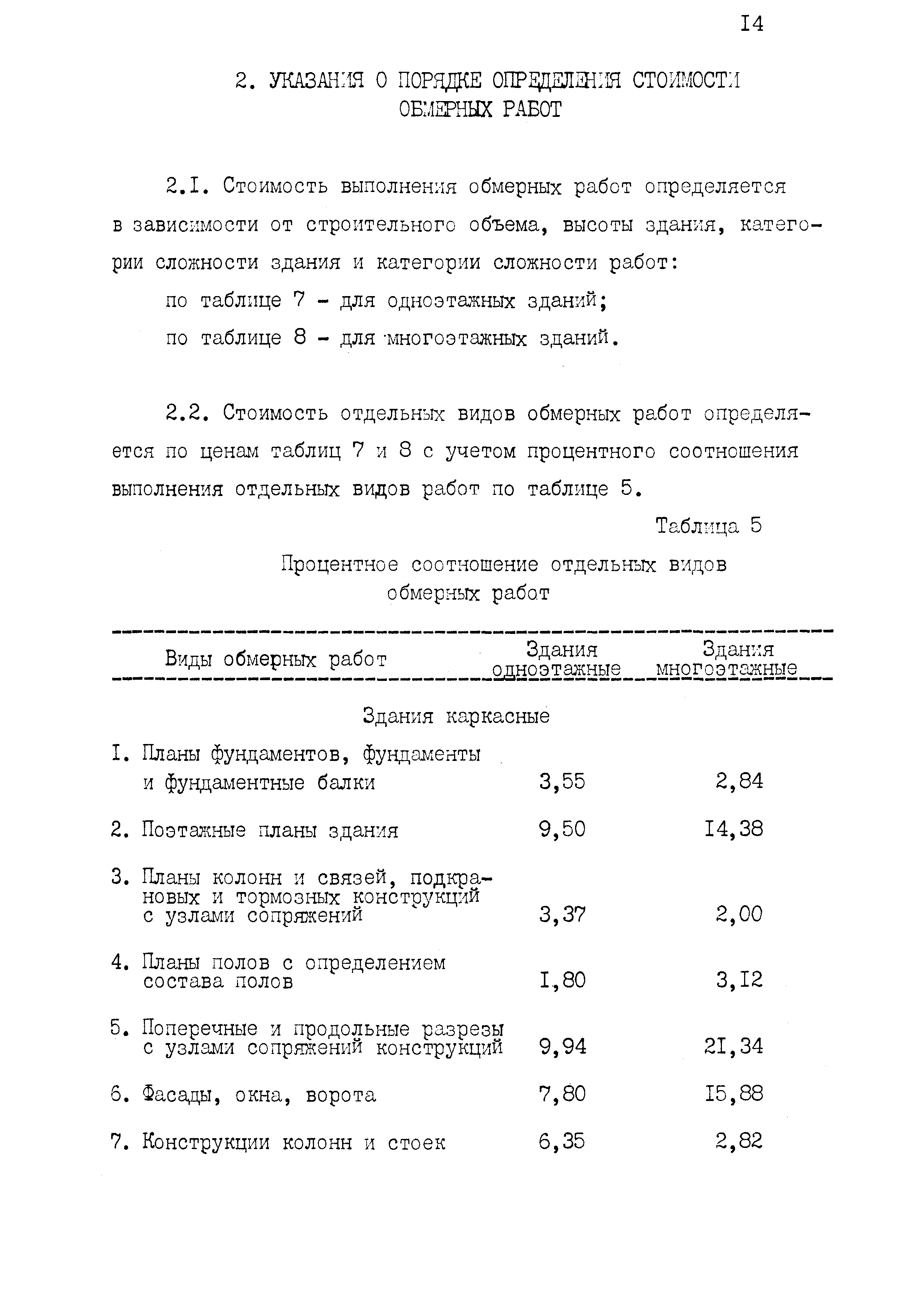 I4

2. УКАЗАНИЯ О ПОРЯДКЕ ОПРЕДЕЛЕНИЯ СТОИМОСТИ ОБМЕРНЫХ РАБОТ

2.I. Стоимость выполнения обмерных работ определяется в зависимости от строительного объема, высоты здания, категории сложности здания и категории сложности работ:

по таблице 7 - для одноэтажных зданий;

по таблице 8 - для многоэтажных зданий.

2.2. Стоимость отдельных видов обмерных работ определяется по ценам таблиц 7 и 8 с учетом процентного соотношения выполнения отдельных видов работ по таблице 5.

Таблица 5

Процентное соотношение отдельных видов обмерных работ

| Виды обмерных работ | Здания одноэтажные | Здания многоэтажные |
|---|---|---|
| Здания каркасные | | |
| I. Планы фундаментов, фундаменты и фундаментные балки | 3,55 | 2,84 |
| 2. Поэтажные планы здания | 9,50 | I4,38 |
| 3. Планы колонн и связей, подкрановых и тормозных конструкций с узлами сопряжений | 3,37 | 2,00 |
| 4. Планы полов с определением состава полов | I,80 | 3,I2 |
| 5. Поперечные и продольные разрезы с узлами сопряжений конструкций | 9,94 | 2I,34 |
| 6. Фасады, окна, ворота | 7,80 | I5,88 |
| 7. Конструкции колонн и стоек | 6,35 | 2,82 |